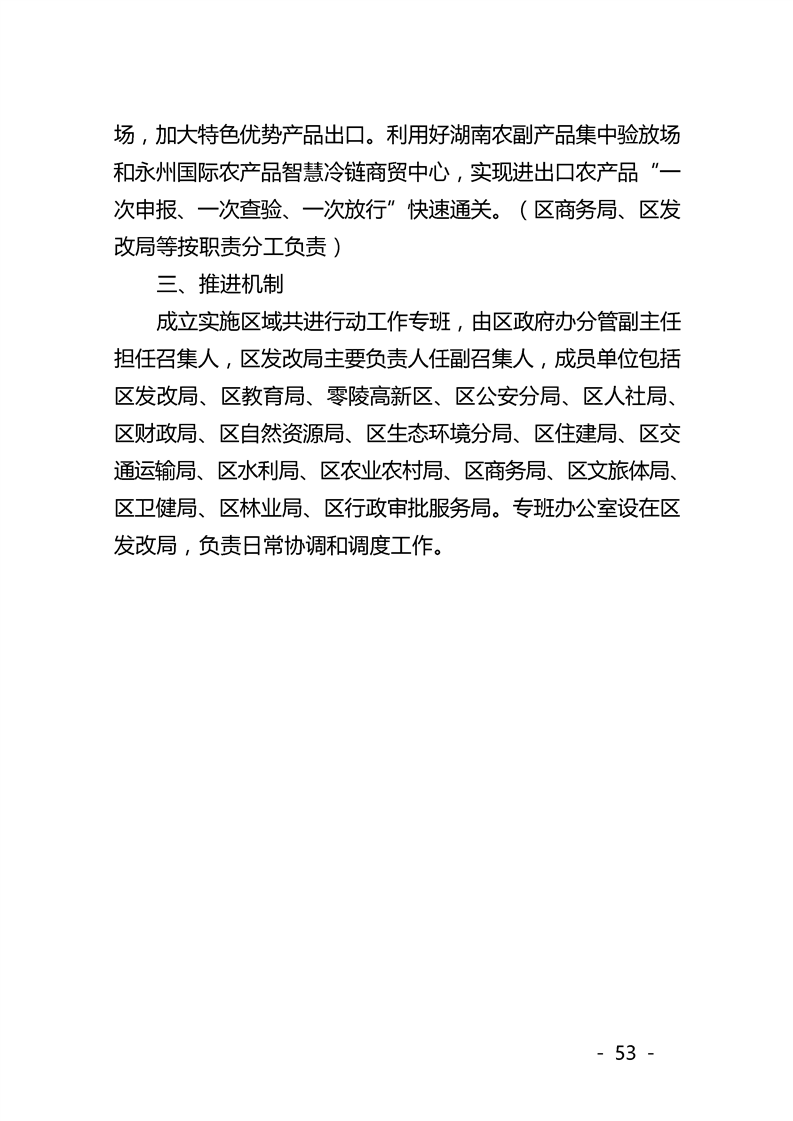 场，加大特色优势产品出口。利用好湖南农副产品集中验放场和永州国际农产品智慧冷链商贸中心，实现进出口农产品“一次申报、一次查验、一次放行”快速通关。（区商务局、区发改局等按职责分工负责）

三、推进机制

成立实施区域共进行动工作专班，由区政府办分管副主任担任召集人，区发改局主要负责人任副召集人，成员单位包括区发改局、区教育局、零陵高新区、区公安分局、区人社局、区财政局、区自然资源局、区生态环境分局、区住建局、区交通运输局、区水利局、区农业农村局、区商务局、区文旅体局、区卫健局、区林业局、区行政审批服务局。专班办公室设在区发改局，负责日常协调和调度工作。

- 53 -